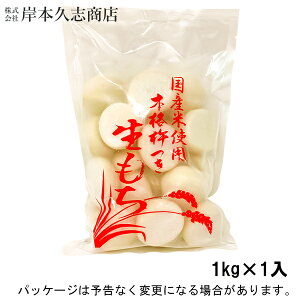 株式会社 岸本久志商店

国産米使用
本格杵つき
生もち

1kg×1入
パッケージは予告なく変更になる場合があります。